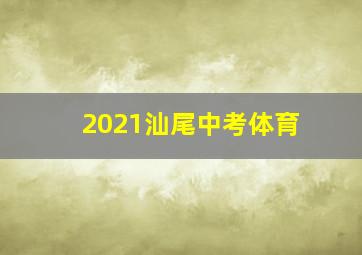 2021汕尾中考体育